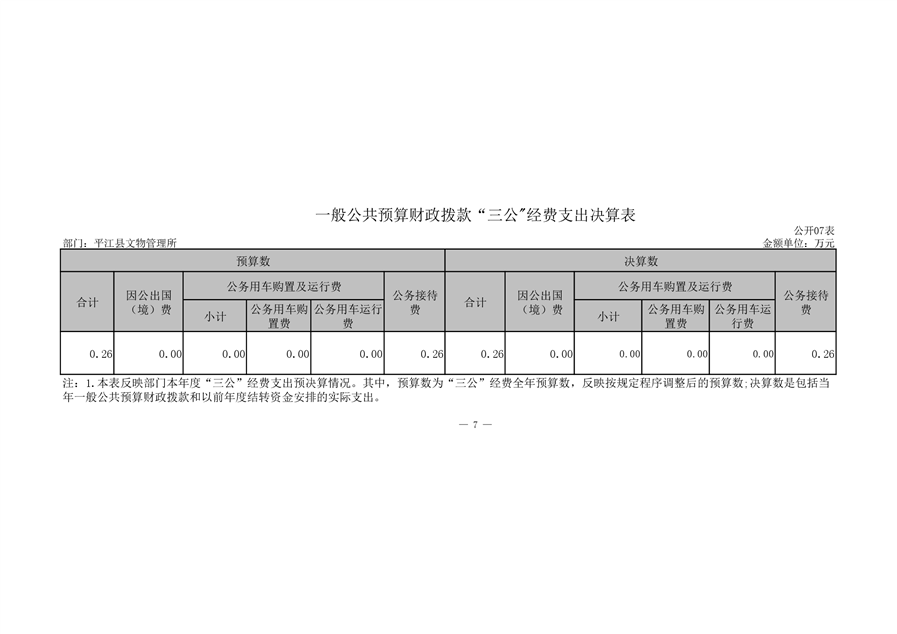 一般公共预算财政拨款“三公”经费支出决算表

公开07表

部门：平江县文物管理所

金额单位：万元

| 预算数 | | | | | | 决算数 | | | | | |
|---|---|---|---|---|---|---|---|---|---|---|---|
| 合计 | 因公出国（境）费 | 公务用车购置及运行费 | | | 公务接待费 | 合计 | 因公出国（境）费 | 公务用车购置及运行费 | | | 公务接待费 |
| | | 小计 | 公务用车购置费 | 公务用车运行费 | | | | 小计 | 公务用车购置费 | 公务用车运行费 | |
| 0.26 | 0.00 | 0.00 | 0.00 | 0.00 | 0.26 | 0.26 | 0.00 | 0.00 | 0.00 | 0.00 | 0.26 |

注：1.本表反映部门本年度“三公”经费支出预决算情况。其中，预算数为“三公”经费全年预算数，反映按规定程序调整后的预算数;决算数是包括当年一般公共预算财政拨款和以前年度结转资金安排的实际支出。

— 7 —